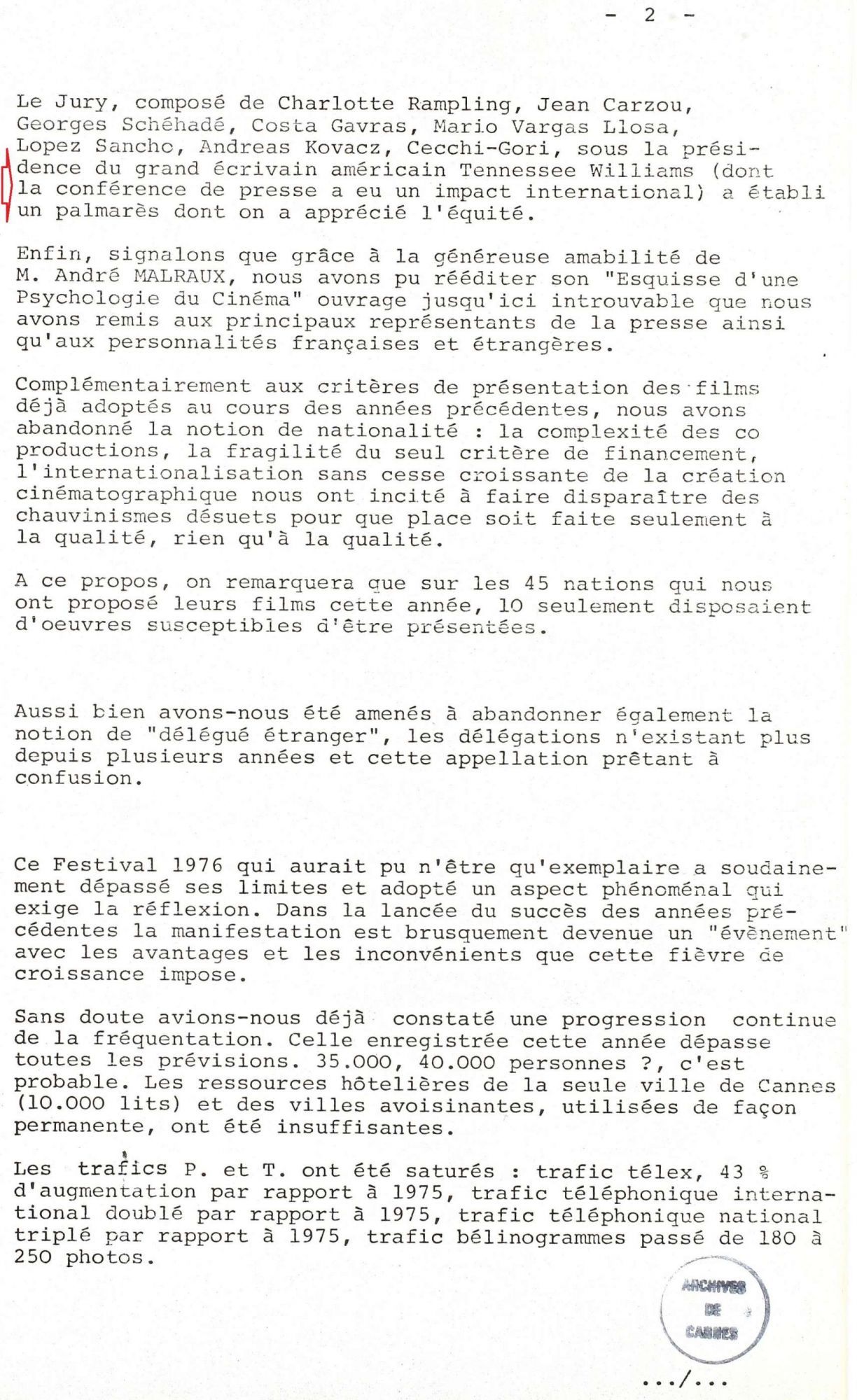 - 2 -

Le Jury, composé de Charlotte Rampling, Jean Carzou, Georges Schéhadé, Costa Gavras, Mario Vargas Llosa, Lopez Sancho, Andreas Kovacz, Cecchi-Gori, sous la présidence du grand écrivain américain Tennessee Williams (dont la conférence de presse a eu un impact international) a établi un palmarès dont on a apprécié l'équité.

Enfin, signalons que grâce à la généreuse amabilité de M. André MALRAUX, nous avons pu rééditer son "Esquisse d'une Psychologie du Cinéma" ouvrage jusqu'ici introuvable que nous avons remis aux principaux représentants de la presse ainsi qu'aux personnalités françaises et étrangères.

Complémentairement aux critères de présentation des films déjà adoptés au cours des années précédentes, nous avons abandonné la notion de nationalité : la complexité des co productions, la fragilité du seul critère de financement, l'internationalisation sans cesse croissante de la création cinématographique nous ont incité à faire disparaître des chauvinismes désuets pour que place soit faite seulement à la qualité, rien qu'à la qualité.

A ce propos, on remarquera que sur les 45 nations qui nous ont proposé leurs films cette année, 10 seulement disposaient d'oeuvres susceptibles d'être présentées.

Aussi bien avons-nous été amenés à abandonner également la notion de "délégué étranger", les délégations n'existant plus depuis plusieurs années et cette appellation prêtant à confusion.

Ce Festival 1976 qui aurait pu n'être qu'exemplaire a soudainement dépassé ses limites et adopté un aspect phénoménal qui exige la réflexion. Dans la lancée du succès des années précédentes la manifestation est brusquement devenue un "évènement" avec les avantages et les inconvénients que cette fièvre de croissance impose.

Sans doute avions-nous déjà constaté une progression continue de la fréquentation. Celle enregistrée cette année dépasse toutes les prévisions. 35.000, 40.000 personnes ?, c'est probable. Les ressources hôtelières de la seule ville de Cannes (10.000 lits) et des villes avoisinantes, utilisées de façon permanente, ont été insuffisantes.

Les trafics P. et T. ont été saturés : trafic télex, 43 % d'augmentation par rapport à 1975, trafic téléphonique international doublé par rapport à 1975, trafic téléphonique national triplé par rapport à 1975, trafic bélinogrammes passé de 180 à 250 photos.

ARCHIVES DE CANNES

.../...